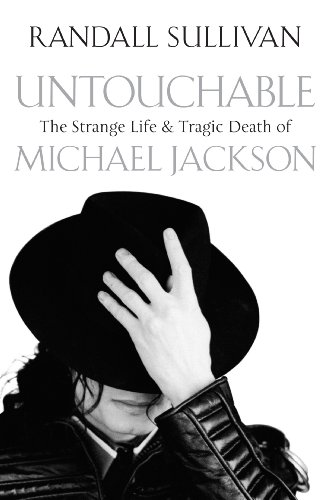 RANDALL SULLIVAN

UNTOUCHABLE

The Strange Life & Tragic Death of

MICHAEL JACKSON